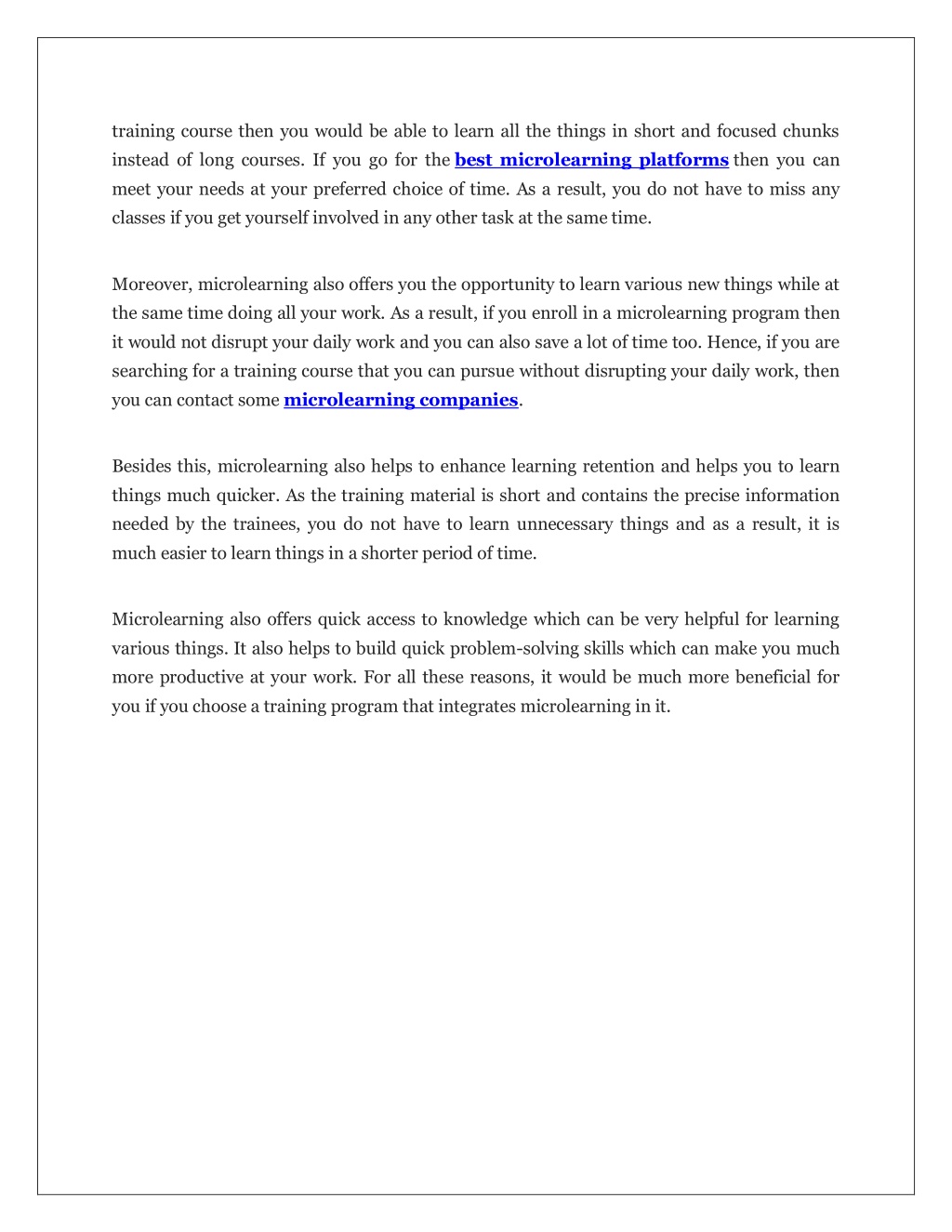 training course then you would be able to learn all the things in short and focused chunks instead of long courses. If you go for the best microlearning platforms then you can meet your needs at your preferred choice of time. As a result, you do not have to miss any classes if you get yourself involved in any other task at the same time.

Moreover, microlearning also offers you the opportunity to learn various new things while at the same time doing all your work. As a result, if you enroll in a microlearning program then it would not disrupt your daily work and you can also save a lot of time too. Hence, if you are searching for a training course that you can pursue without disrupting your daily work, then you can contact some microlearning companies.

Besides this, microlearning also helps to enhance learning retention and helps you to learn things much quicker. As the training material is short and contains the precise information needed by the trainees, you do not have to learn unnecessary things and as a result, it is much easier to learn things in a shorter period of time.

Microlearning also offers quick access to knowledge which can be very helpful for learning various things. It also helps to build quick problem-solving skills which can make you much more productive at your work. For all these reasons, it would be much more beneficial for you if you choose a training program that integrates microlearning in it.